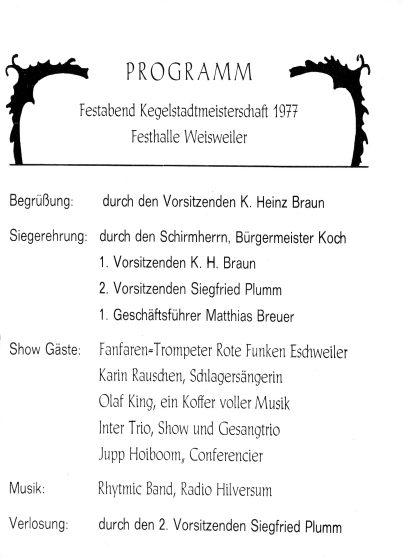 PROGRAMM

Festabend Kegelstadtmeisterschaft 1977
Festhalle Weisweiler

Begrüßung: durch den Vorsitzenden K. Heinz Braun

Siegerehrung: durch den Schirmherrn, Bürgermeister Koch
1. Vorsitzenden K. H. Braun
2. Vorsitzenden Siegfried Plumm
1. Geschäftsführer Matthias Breuer

Show Gäste: Fanfaren=Trompeter Rote Funken Eschweiler
Karin Rauschen, Schlagersängerin
Olaf King, ein Koffer voller Musik
Inter Trio, Show und Gesangtrio
Jupp Hoiboom, Conferencier

Musik: Rhytmic Band, Radio Hilversum

Verlosung: durch den 2. Vorsitzenden Siegfried Plumm